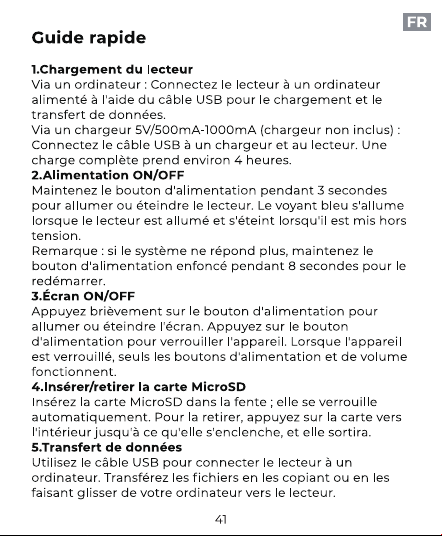 FR

Guide rapide

1.Chargement du lecteur
Via un ordinateur : Connectez le lecteur à un ordinateur alimenté à l'aide du câble USB pour le chargement et le transfert de données.
Via un chargeur 5V/500mA-1000mA (chargeur non inclus) : Connectez le câble USB à un chargeur et au lecteur. Une charge complète prend environ 4 heures.
2.Alimentation ON/OFF
Maintenez le bouton d'alimentation pendant 3 secondes pour allumer ou éteindre le lecteur. Le voyant bleu s'allume lorsque le lecteur est allumé et s'éteint lorsqu'il est mis hors tension.
Remarque : si le système ne répond plus, maintenez le bouton d'alimentation enfoncé pendant 8 secondes pour le redémarrer.
3.Écran ON/OFF
Appuyez brièvement sur le bouton d'alimentation pour allumer ou éteindre l'écran. Appuyez sur le bouton d'alimentation pour verrouiller l'appareil. Lorsque l'appareil est verrouillé, seuls les boutons d'alimentation et de volume fonctionnent.
4.Insérer/retirer la carte MicroSD
Insérez la carte MicroSD dans la fente ; elle se verrouille automatiquement. Pour la retirer, appuyez sur la carte vers l'intérieur jusqu'à ce qu'elle s'enclenche, et elle sortira.
5.Transfert de données
Utilisez le câble USB pour connecter le lecteur à un ordinateur. Transférez les fichiers en les copiant ou en les faisant glisser de votre ordinateur vers le lecteur.

41